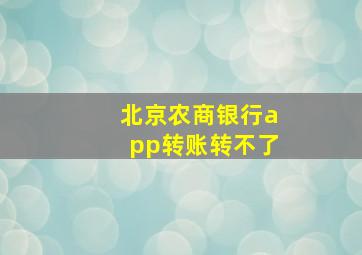 北京农商银行app转账转不了